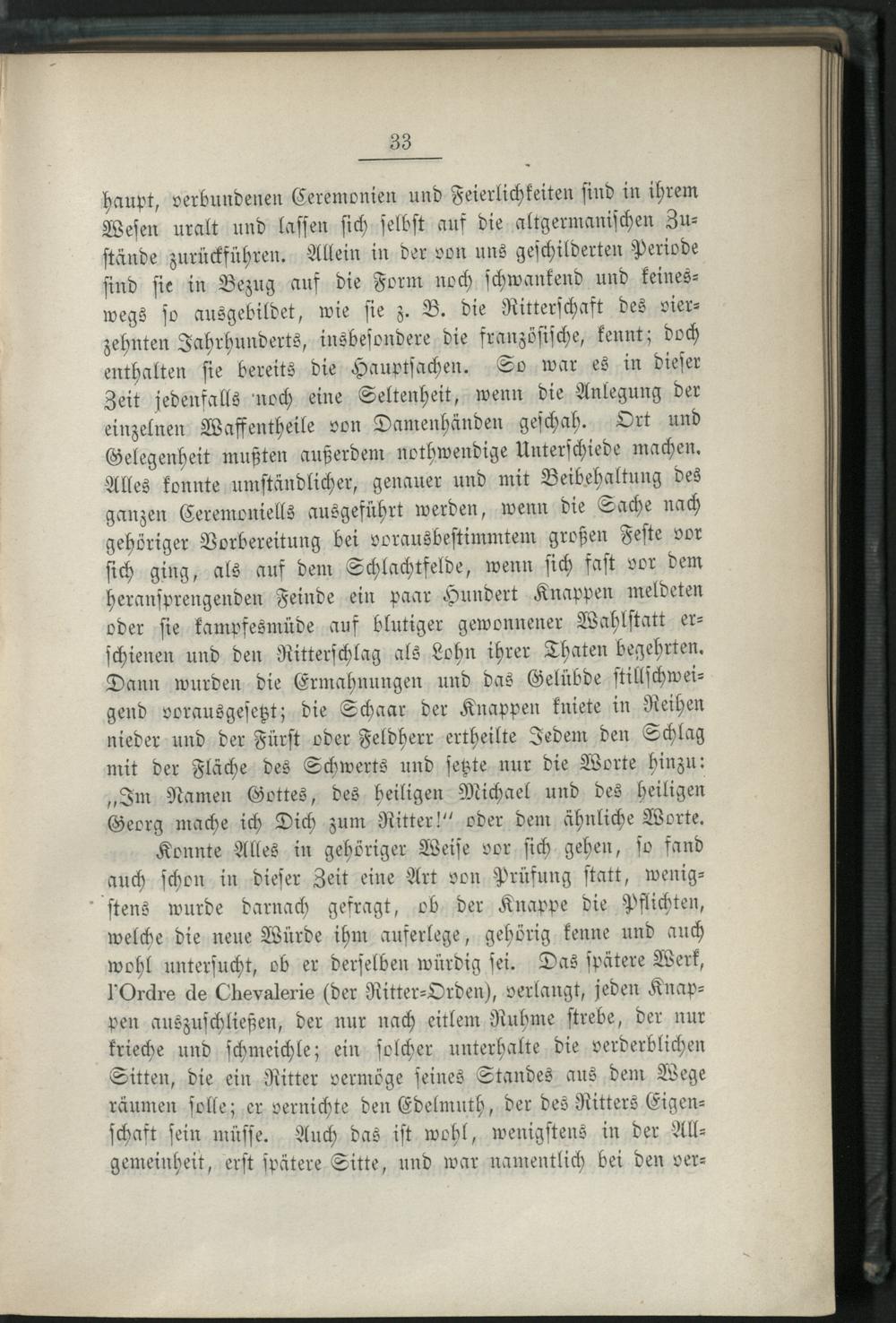 33

haupt, verbundenen Ceremonien und Feierlichkeiten sind in ihrem Wesen uralt und lassen sich selbst auf die altgermanischen Zustände zurückführen. Allein in der von uns geschilderten Periode sind sie in Bezug auf die Form noch schwankend und keineswegs so ausgebildet, wie sie z. B. die Ritterschaft des vierzehnten Jahrhunderts, insbesondere die französische, kennt; doch enthalten sie bereits die Hauptsachen. So war es in dieser Zeit jedenfalls noch eine Seltenheit, wenn die Anlegung der einzelnen Waffentheile von Damenhänden geschah. Ort und Gelegenheit mußten außerdem nothwendige Unterschiede machen. Alles konnte umständlicher, genauer und mit Beibehaltung des ganzen Ceremoniells ausgeführt werden, wenn die Sache nach gehöriger Vorbereitung bei vorausbestimmtem großen Feste vor sich ging, als auf dem Schlachtfelde, wenn sich fast vor dem heransprengenden Feinde ein paar Hundert Knappen meldeten oder sie kampfesmüde auf blutiger gewonnener Wahlstatt erschienen und den Ritterschlag als Lohn ihrer Thaten begehrten. Dann wurden die Ermahnungen und das Gelübde stillschweigend vorausgesetzt; die Schaar der Knappen kniete in Reihen nieder und der Fürst oder Feldherr ertheilte Jedem den Schlag mit der Fläche des Schwerts und setzte nur die Worte hinzu: „Im Namen Gottes, des heiligen Michael und des heiligen Georg mache ich Dich zum Ritter!" oder dem ähnliche Worte. Konnte Alles in gehöriger Weise vor sich gehen, so fand auch schon in dieser Zeit eine Art von Prüfung statt, wenigstens wurde darnach gefragt, ob der Knappe die Pflichten, welche die neue Würde ihm auferlege, gehörig kenne und auch wohl untersucht, ob er derselben würdig sei. Das spätere Werk, l'Ordre de Chevalerie (der Ritter-Orden), verlangt, jeden Knappen auszuschließen, der nur nach eitlem Ruhme strebe, der nur krieche und schmeichle; ein solcher unterhalte die verderblichen Sitten, die ein Ritter vermöge seines Standes aus dem Wege räumen solle; er vernichte den Edelmuth, der des Ritters Eigenschaft sein müsse. Auch das ist wohl, wenigstens in der Allgemeinheit, erst spätere Sitte, und war namentlich bei den ver-